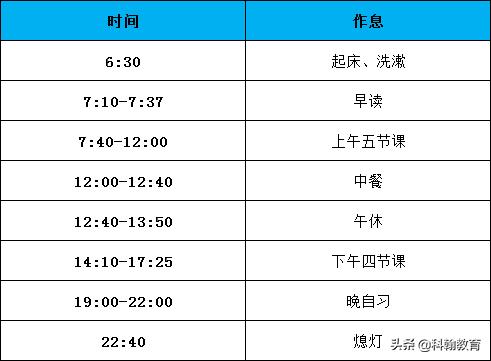 | 时间 | 作息 |
|---|---|
| 6:30 | 起床、洗漱 |
| 7:10-7:37 | 早读 |
| 7:40-12:00 | 上午五节课 |
| 12:00-12:40 | 中餐 |
| 12:40-13:50 | 午休 |
| 14:10-17:25 | 下午四节课 |
| 19:00-22:00 | 晚自习 |
| 22:40 | 熄灯 |

头条 @科翰教育